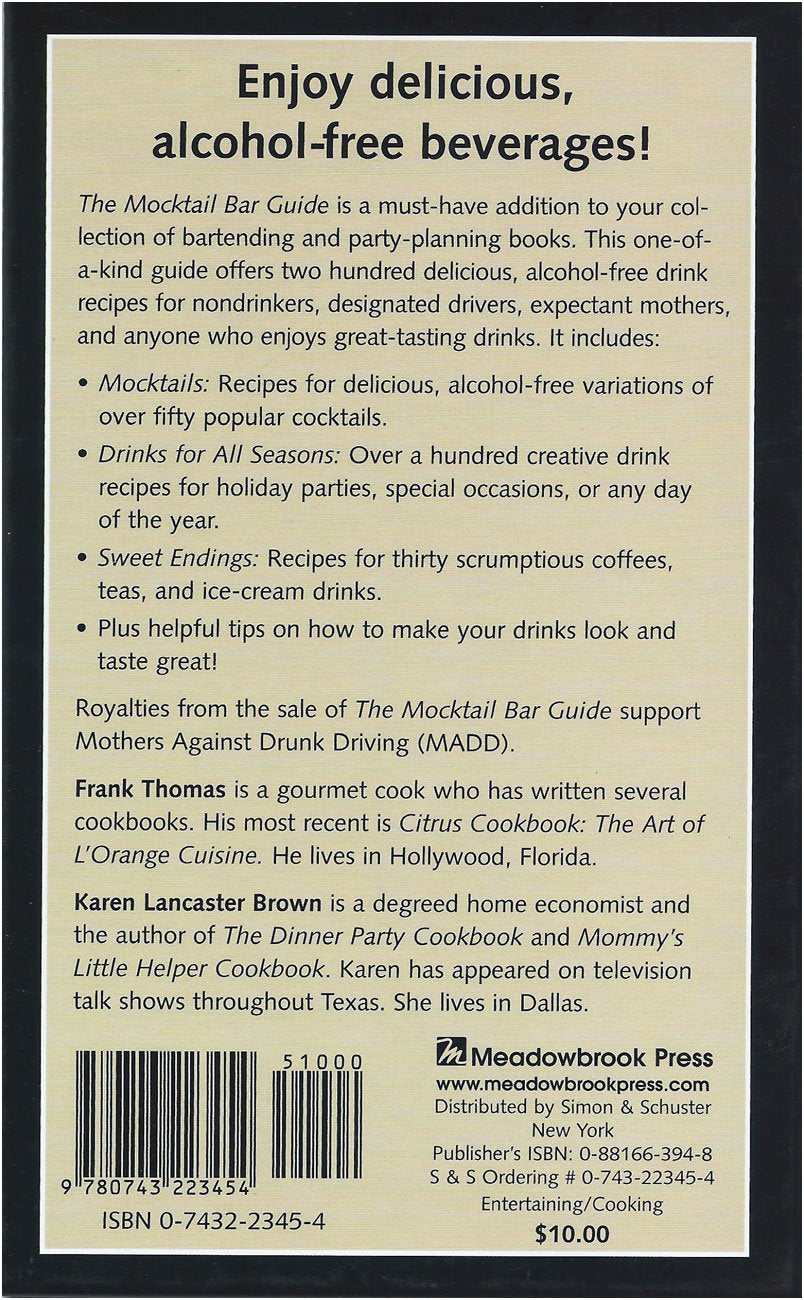 Enjoy delicious, alcohol-free beverages!

The Mocktail Bar Guide is a must-have addition to your collection of bartending and party-planning books. This one-of-a-kind guide offers two hundred delicious, alcohol-free drink recipes for nondrinkers, designated drivers, expectant mothers, and anyone who enjoys great-tasting drinks. It includes:

• Mocktails: Recipes for delicious, alcohol-free variations of over fifty popular cocktails.

• Drinks for All Seasons: Over a hundred creative drink recipes for holiday parties, special occasions, or any day of the year.

• Sweet Endings: Recipes for thirty scrumptious coffees, teas, and ice-cream drinks.

• Plus helpful tips on how to make your drinks look and taste great!

Royalties from the sale of The Mocktail Bar Guide support Mothers Against Drunk Driving (MADD).

Frank Thomas is a gourmet cook who has written several cookbooks. His most recent is Citrus Cookbook: The Art of L'Orange Cuisine. He lives in Hollywood, Florida.

Karen Lancaster Brown is a degreed home economist and the author of The Dinner Party Cookbook and Mommy's Little Helper Cookbook. Karen has appeared on television talk shows throughout Texas. She lives in Dallas.

51000

9 780743 223454

ISBN 0-7432-2345-4

Meadowbrook Press
www.meadowbrookpress.com
Distributed by Simon & Schuster
New York
Publisher's ISBN: 0-88166-394-8
S & S Ordering # 0-743-22345-4
Entertaining/Cooking
$10.00